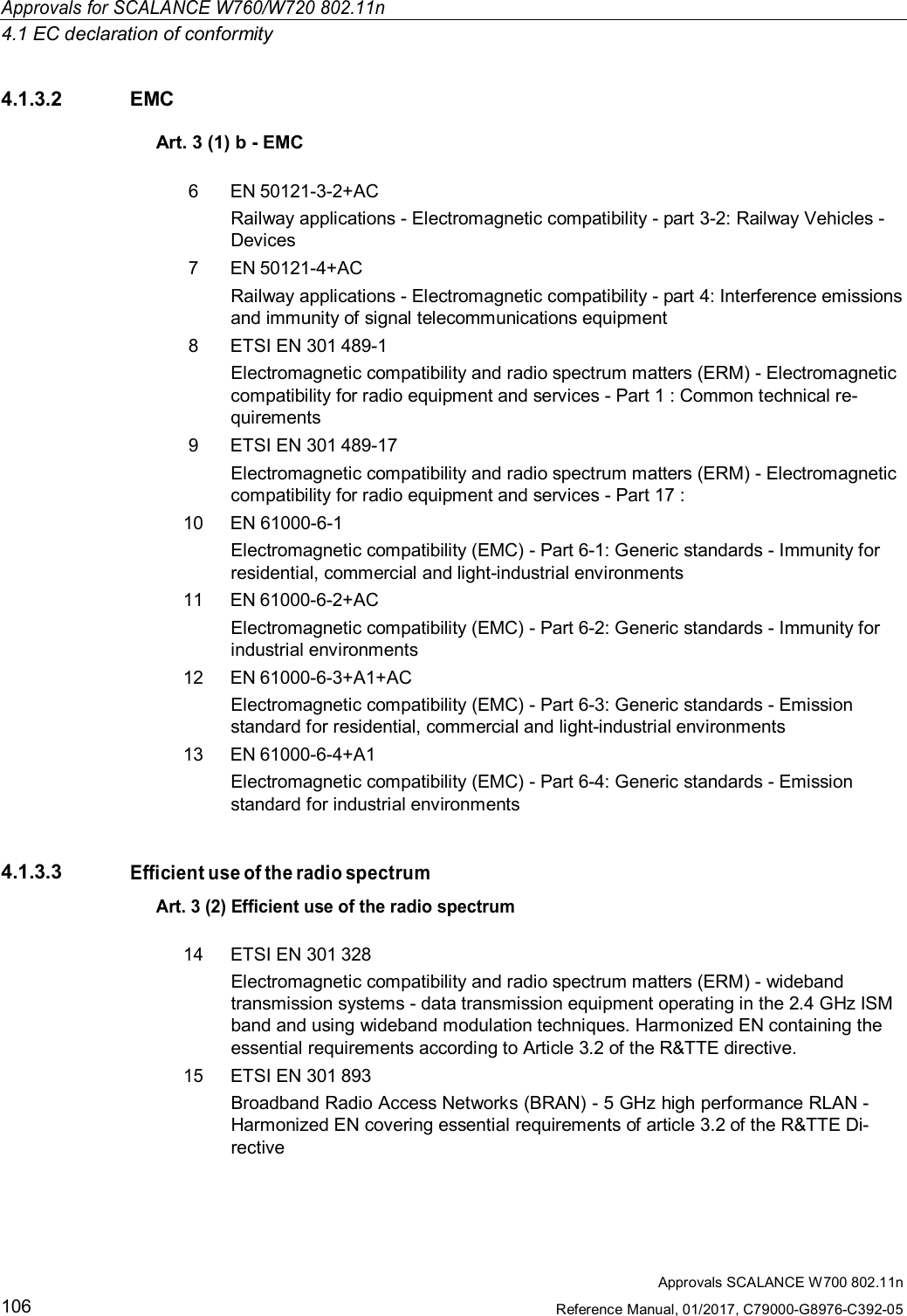 Approvals for SCALANCE W760/W720 802.11n
4.1 EC declaration of conformity

4.1.3.2 EMC

Art. 3 (1) b - EMC

6 EN 50121-3-2+AC
Railway applications - Electromagnetic compatibility - part 3-2: Railway Vehicles - Devices
7 EN 50121-4+AC
Railway applications - Electromagnetic compatibility - part 4: Interference emissions and immunity of signal telecommunications equipment
8 ETSI EN 301 489-1
Electromagnetic compatibility and radio spectrum matters (ERM) - Electromagnetic compatibility for radio equipment and services - Part 1 : Common technical requirements
9 ETSI EN 301 489-17
Electromagnetic compatibility and radio spectrum matters (ERM) - Electromagnetic compatibility for radio equipment and services - Part 17 :
10 EN 61000-6-1
Electromagnetic compatibility (EMC) - Part 6-1: Generic standards - Immunity for residential, commercial and light-industrial environments
11 EN 61000-6-2+AC
Electromagnetic compatibility (EMC) - Part 6-2: Generic standards - Immunity for industrial environments
12 EN 61000-6-3+A1+AC
Electromagnetic compatibility (EMC) - Part 6-3: Generic standards - Emission standard for residential, commercial and light-industrial environments
13 EN 61000-6-4+A1
Electromagnetic compatibility (EMC) - Part 6-4: Generic standards - Emission standard for industrial environments

4.1.3.3 Efficient use of the radio spectrum

Art. 3 (2) Efficient use of the radio spectrum

14 ETSI EN 301 328
Electromagnetic compatibility and radio spectrum matters (ERM) - wideband transmission systems - data transmission equipment operating in the 2.4 GHz ISM band and using wideband modulation techniques. Harmonized EN containing the essential requirements according to Article 3.2 of the R&TTE directive.
15 ETSI EN 301 893
Broadband Radio Access Networks (BRAN) - 5 GHz high performance RLAN - Harmonized EN covering essential requirements of article 3.2 of the R&TTE Directive

Approvals SCALANCE W700 802.11n
106 Reference Manual, 01/2017, C79000-G8976-C392-05